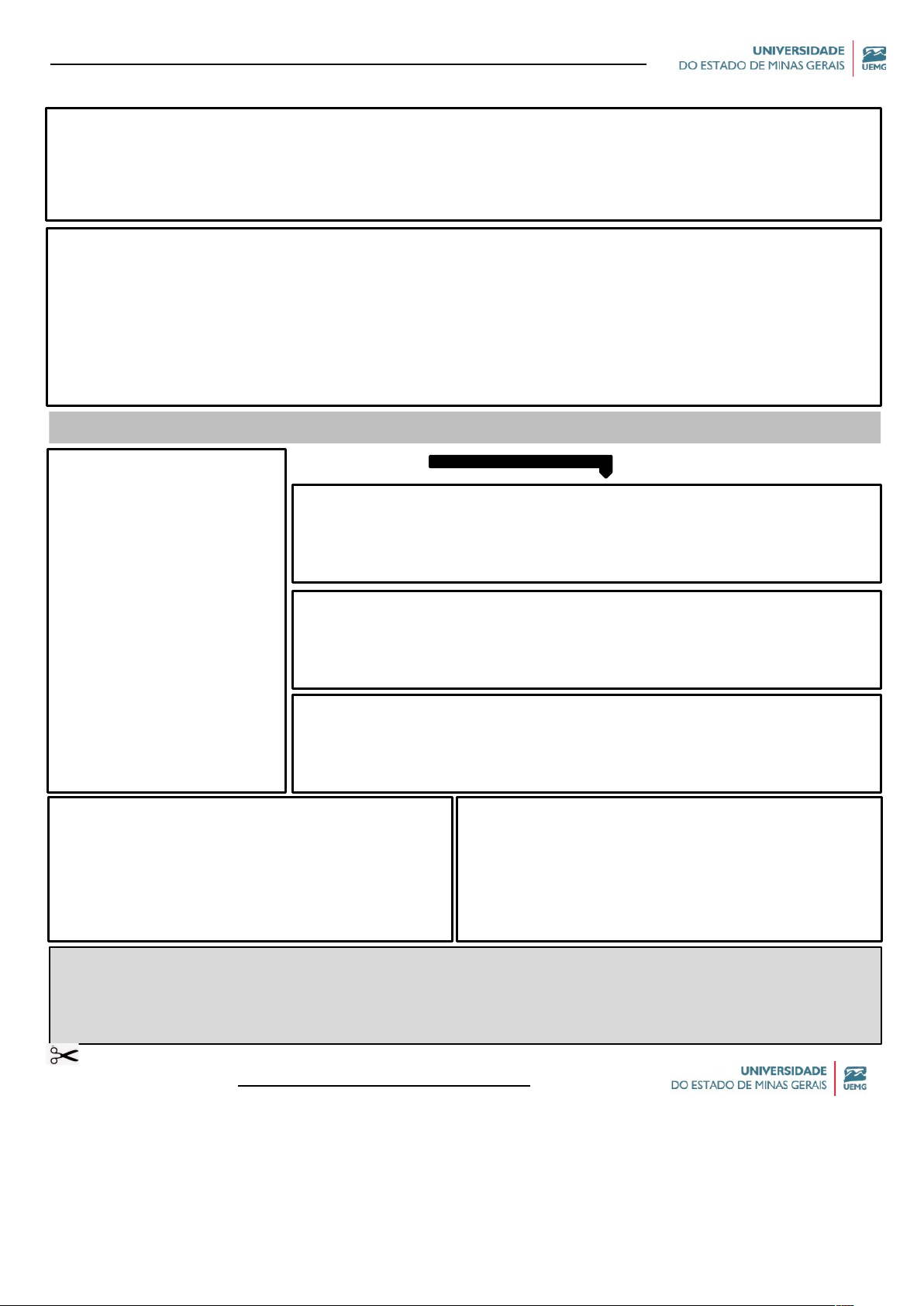 UNIVERSIDADE
DO ESTADO DE MINAS GERAIS
UEMG

UNIVERSIDADE
DO ESTADO DE MINAS GERAIS
UEMG